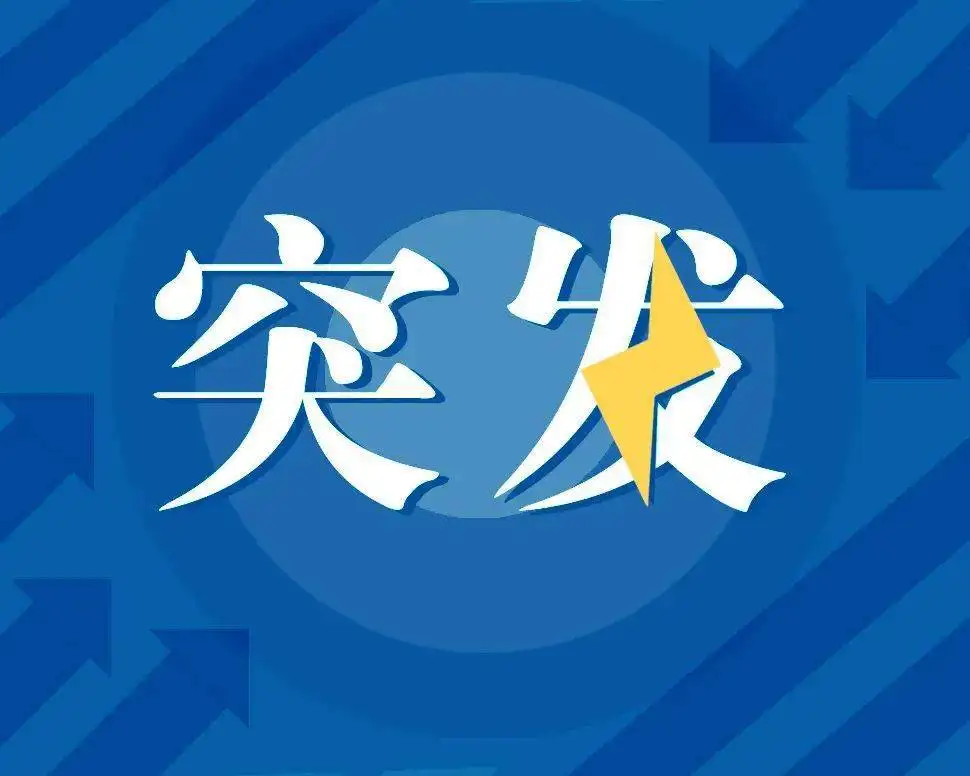 突发